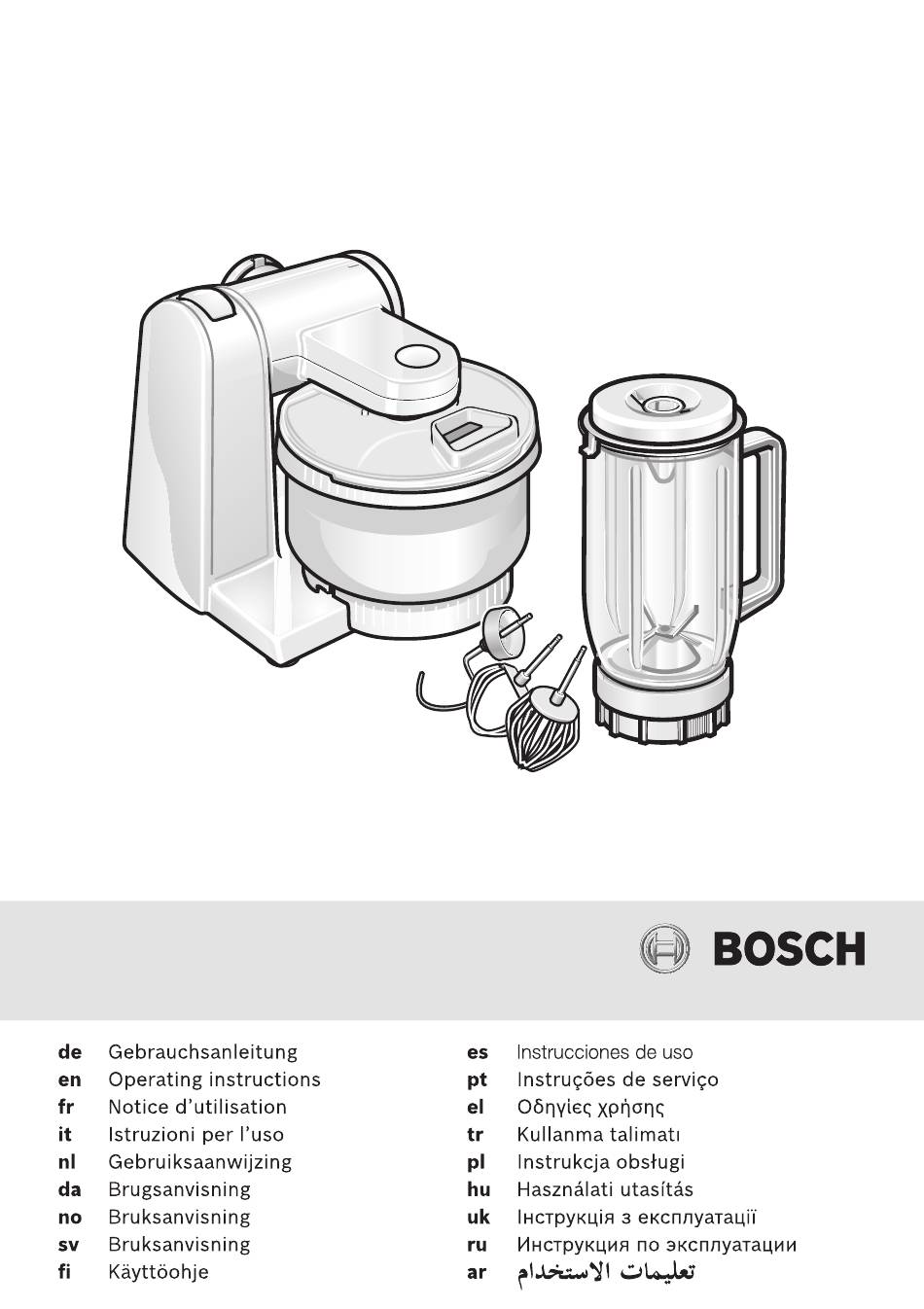 BOSCH

de Gebrauchsanleitung
en Operating instructions
fr Notice d'utilisation
it Istruzioni per l'uso
nl Gebruiksaanwijzing
da Brugsanvisning
no Bruksanvisning
sv Bruksanvisning
fi Käyttöohje

es Instrucciones de uso
pt Instruções de serviço
el Οδηγίες χρήσης
tr Kullanma talimatı
pl Instrukcja obsługi
hu Használati utasítás
uk Інструкція з експлуатації
ru Инструкция по эксплуатации
ar تعليمات الاستخدام